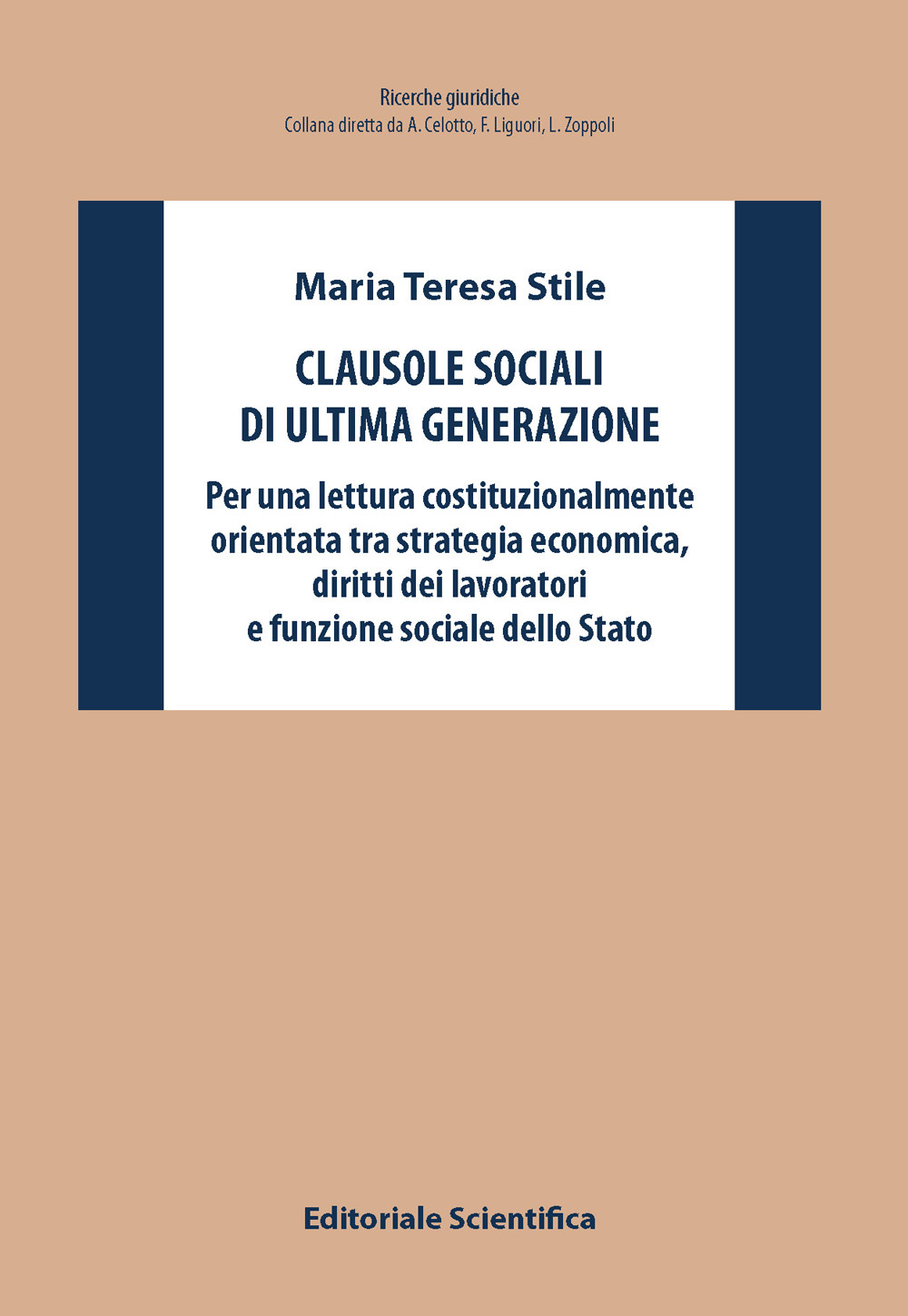 Ricerche giuridiche
Collana diretta da A. Celotto, F. Liguori, L. Zoppoli

Maria Teresa Stile

CLAUSOLE SOCIALI DI ULTIMA GENERAZIONE

Per una lettura costituzionalmente orientata tra strategia economica, diritti dei lavoratori e funzione sociale dello Stato

Editoriale Scientifica